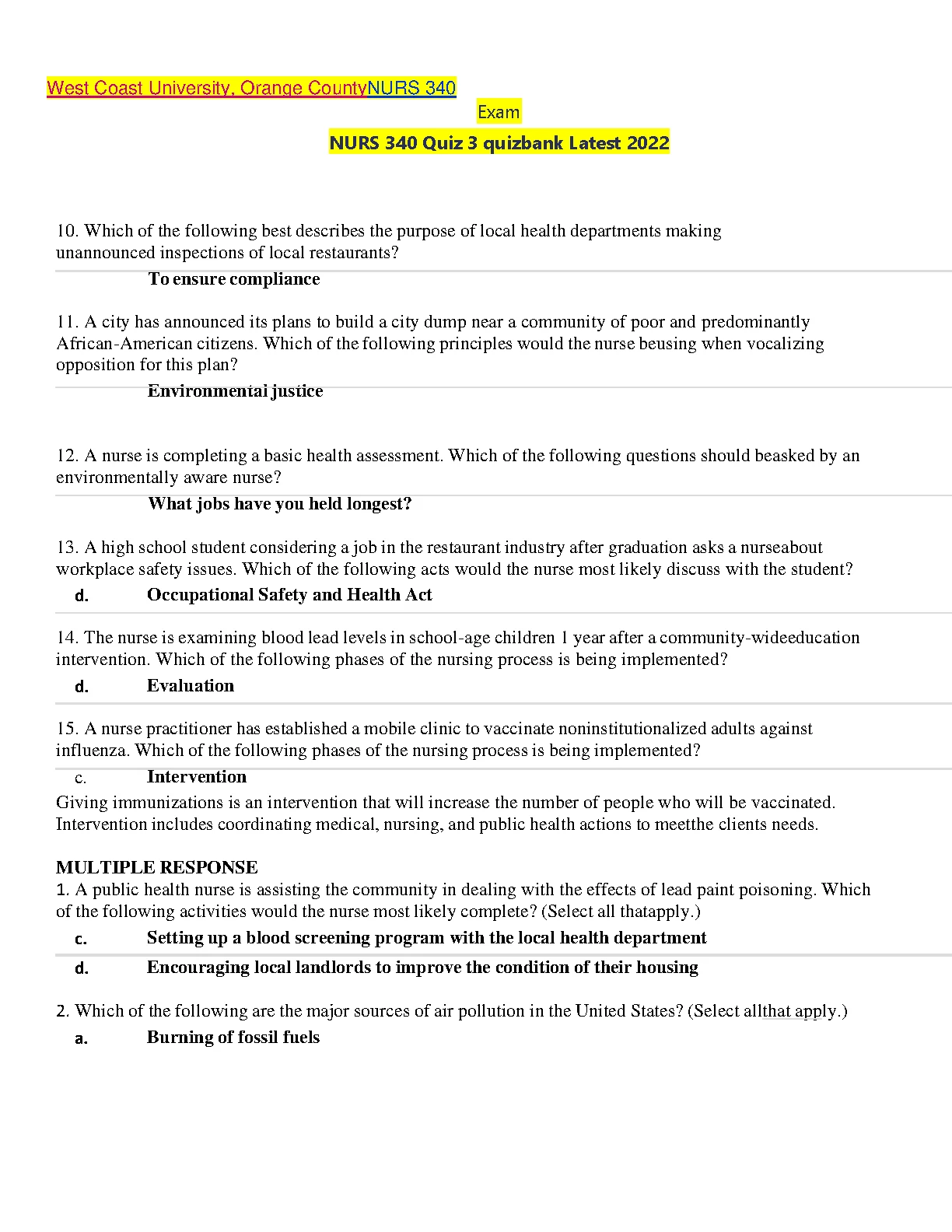 West Coast University, Orange CountyNURS 340

Exam

NURS 340 Quiz 3 quizbank Latest 2022

10. Which of the following best describes the purpose of local health departments making unannounced inspections of local restaurants?

To ensure compliance

11. A city has announced its plans to build a city dump near a community of poor and predominantly African-American citizens. Which of the following principles would the nurse beusing when vocalizing opposition for this plan?

Environmental justice

12. A nurse is completing a basic health assessment. Which of the following questions should beasked by an environmentally aware nurse?

What jobs have you held longest?

13. A high school student considering a job in the restaurant industry after graduation asks a nurseabout workplace safety issues. Which of the following acts would the nurse most likely discuss with the student?

d. Occupational Safety and Health Act

14. The nurse is examining blood lead levels in school-age children 1 year after a community-wideeducation intervention. Which of the following phases of the nursing process is being implemented?

d. Evaluation

15. A nurse practitioner has established a mobile clinic to vaccinate noninstitutionalized adults against influenza. Which of the following phases of the nursing process is being implemented?

c. Intervention

Giving immunizations is an intervention that will increase the number of people who will be vaccinated. Intervention includes coordinating medical, nursing, and public health actions to meetthe clients needs.

MULTIPLE RESPONSE

1. A public health nurse is assisting the community in dealing with the effects of lead paint poisoning. Which of the following activities would the nurse most likely complete? (Select all thatapply.)

c. Setting up a blood screening program with the local health department

d. Encouraging local landlords to improve the condition of their housing

2. Which of the following are the major sources of air pollution in the United States? (Select allthat apply.)

a. Burning of fossil fuels